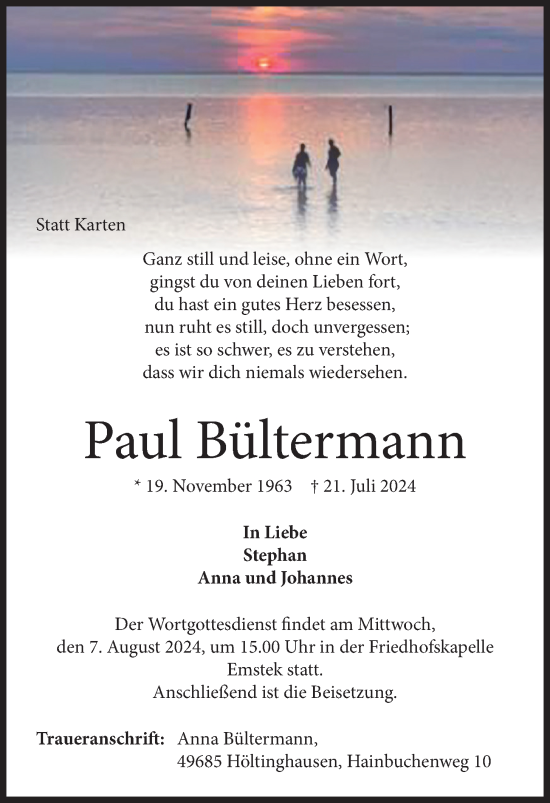 Statt Karten

Ganz still und leise, ohne ein Wort,
gingst du von deinen Lieben fort,
du hast ein gutes Herz besessen,
nun ruht es still, doch unvergessen;
es ist so schwer, es zu verstehen,
dass wir dich niemals wiedersehen.

Paul Bültermann

* 19. November 1963 † 21. Juli 2024

In Liebe
Stephan
Anna und Johannes

Der Wortgottesdienst findet am Mittwoch,
den 7. August 2024, um 15.00 Uhr in der Friedhofskapelle
Emstek statt.
Anschließend ist die Beisetzung.

Traueranschrift: Anna Bültermann,
49685 Höltinghausen, Hainbuchenweg 10